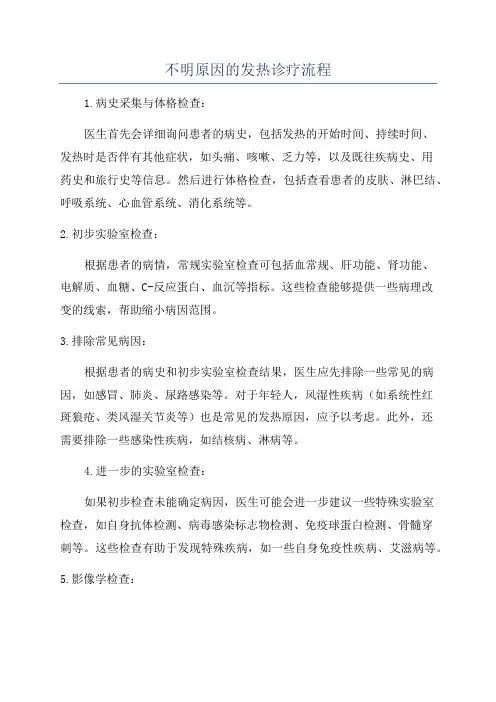 不明原因的发热诊疗流程

1.病史采集与体格检查：

医生首先会详细询问患者的病史，包括发热的开始时间、持续时间、发热时是否伴有其他症状，如头痛、咳嗽、乏力等，以及既往疾病史、用药史和旅行史等信息。然后进行体格检查，包括查看患者的皮肤、淋巴结、呼吸系统、心血管系统、消化系统等。

2.初步实验室检查：

根据患者的病情，常规实验室检查可包括血常规、肝功能、肾功能、电解质、血糖、C-反应蛋白、血沉等指标。这些检查能够提供一些病理改变的线索，帮助缩小病因范围。

3.排除常见病因：

根据患者的病史和初步实验室检查结果，医生应先排除一些常见的病因，如感冒、肺炎、尿路感染等。对于年轻人，风湿性疾病（如系统性红斑狼疮、类风湿关节炎等）也是常见的发热原因，应予以考虑。此外，还需要排除一些感染性疾病，如结核病、淋病等。

4.进一步的实验室检查：

如果初步检查未能确定病因，医生可能会进一步建议一些特殊实验室检查，如自身抗体检测、病毒感染标志物检测、免疫球蛋白检测、骨髓穿刺等。这些检查有助于发现特殊疾病，如一些自身免疫性疾病、艾滋病等。

5.影像学检查：